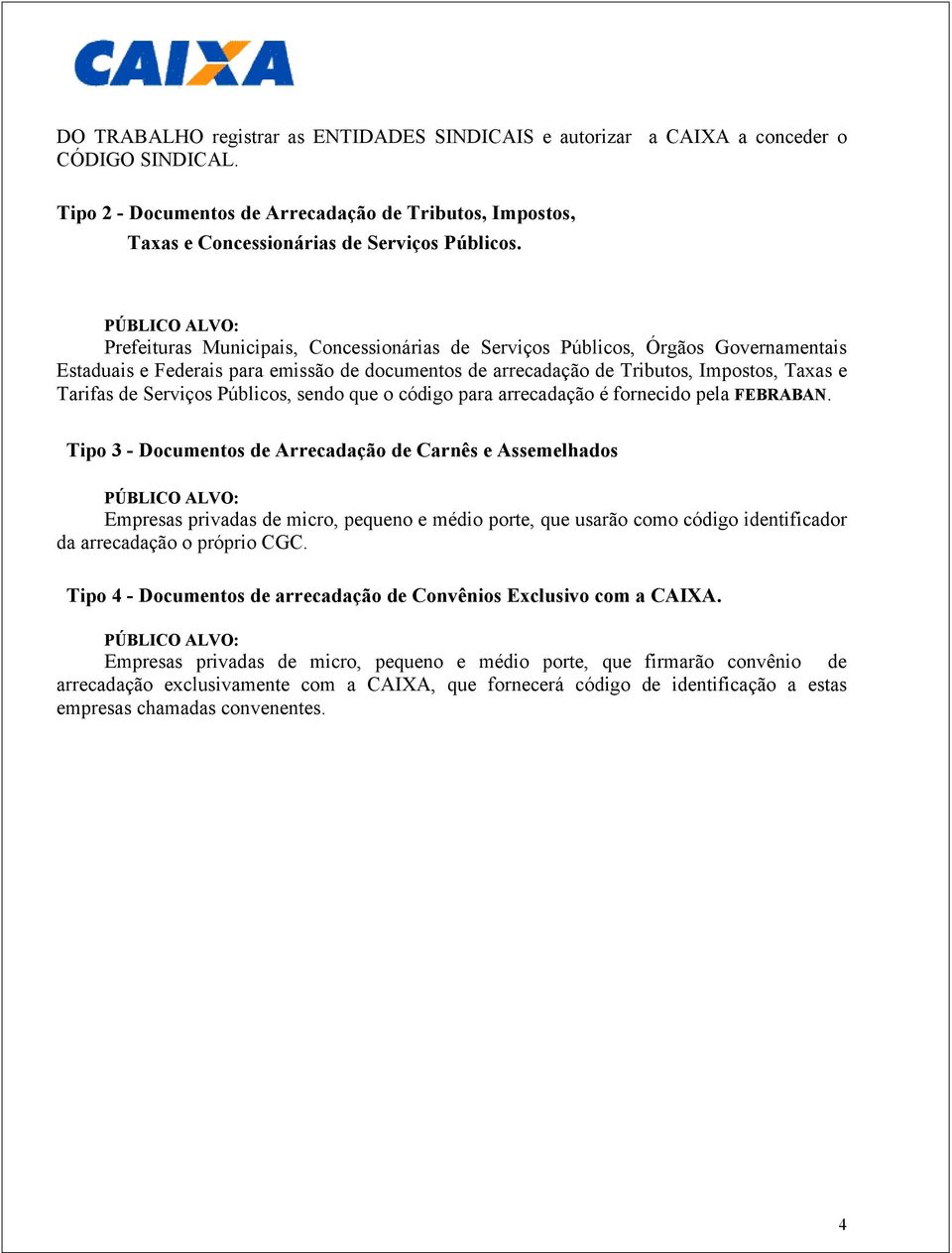 CAIXA

DO TRABALHO registrar as ENTIDADES SINDICAIS e autorizar a CAIXA a conceder o CÓDIGO SINDICAL.

Tipo 2 - Documentos de Arrecadação de Tributos, Impostos, Taxas e Concessionárias de Serviços Públicos.

PÚBLICO ALVO:
Prefeituras Municipais, Concessionárias de Serviços Públicos, Órgãos Governamentais Estaduais e Federais para emissão de documentos de arrecadação de Tributos, Impostos, Taxas e Tarifas de Serviços Públicos, sendo que o código para arrecadação é fornecido pela FEBRABAN.

Tipo 3 - Documentos de Arrecadação de Carnês e Assemelhados

PÚBLICO ALVO:
Empresas privadas de micro, pequeno e médio porte, que usarão como código identificador da arrecadação o próprio CGC.

Tipo 4 - Documentos de arrecadação de Convênios Exclusivo com a CAIXA.

PÚBLICO ALVO:
Empresas privadas de micro, pequeno e médio porte, que firmarão convênio de arrecadação exclusivamente com a CAIXA, que fornecerá código de identificação a estas empresas chamadas convenentes.

4